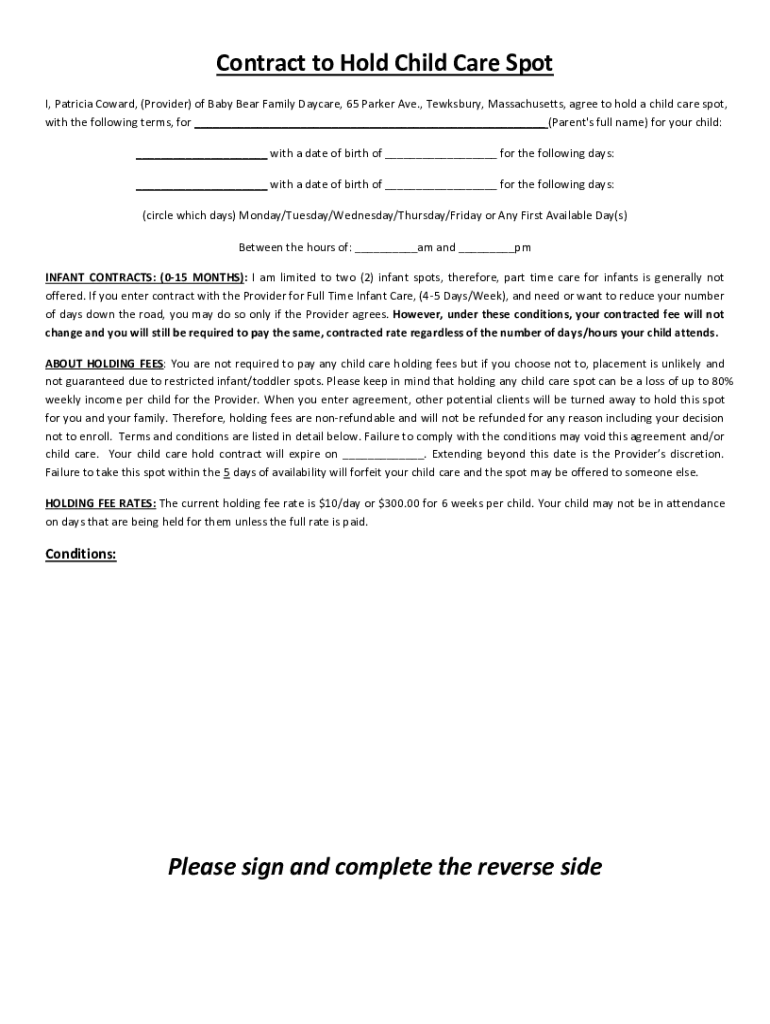 Contract to Hold Child Care Spot

I, Patricia Coward, (Provider) of Baby Bear Family Daycare, 65 Parker Ave., Tewksbury, Massachusetts, agree to hold a child care spot, with the following terms, for ______________________________________________________(Parent's full name) for your child:

____________________ with a date of birth of _________________ for the following days:

____________________ with a date of birth of _________________ for the following days:

(circle which days) Monday/Tuesday/Wednesday/Thursday/Friday or Any First Available Day(s)

Between the hours of: __________am and _________pm

INFANT CONTRACTS: (0-15 MONTHS): I am limited to two (2) infant spots, therefore, part time care for infants is generally not offered. If you enter contract with the Provider for Full Time Infant Care, (4-5 Days/Week), and need or want to reduce your number of days down the road, you may do so only if the Provider agrees. However, under these conditions, your contracted fee will not change and you will still be required to pay the same, contracted rate regardless of the number of days/hours your child attends.

ABOUT HOLDING FEES: You are not required to pay any child care holding fees but if you choose not to, placement is unlikely and not guaranteed due to restricted infant/toddler spots. Please keep in mind that holding any child care spot can be a loss of up to 80% weekly income per child for the Provider. When you enter agreement, other potential clients will be turned away to hold this spot for you and your family. Therefore, holding fees are non-refundable and will not be refunded for any reason including your decision not to enroll. Terms and conditions are listed in detail below. Failure to comply with the conditions may void this agreement and/or child care. Your child care hold contract will expire on _____________. Extending beyond this date is the Provider's discretion. Failure to take this spot within the 5 days of availability will forfeit your child care and the spot may be offered to someone else.

HOLDING FEE RATES: The current holding fee rate is $10/day or $300.00 for 6 weeks per child. Your child may not be in attendance on days that are being held for them unless the full rate is paid.

Conditions:

Please sign and complete the reverse side